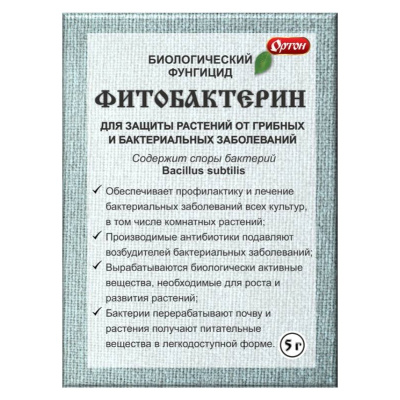 Ортон

БИОЛОГИЧЕСКИЙ ФУНГИЦИД

ФИТОБАКТЕРИН

ДЛЯ ЗАЩИТЫ РАСТЕНИЙ ОТ ГРИБНЫХ И БАКТЕРИАЛЬНЫХ ЗАБОЛЕВАНИЙ

Содержит споры бактерий
Bacillus subtilis

✓ Обеспечивает профилактику и лечение бактериальных заболеваний всех культур, в том числе комнатных растений;
✓ Производимые антибиотики подавляют возбудителей бактериальных заболеваний;
✓ Вырабатываются биологически активные вещества, необходимые для роста и развития растений;
✓ Бактерии перерабатывают почву и растения получают питательные вещества в легкодоступной форме.

5 г